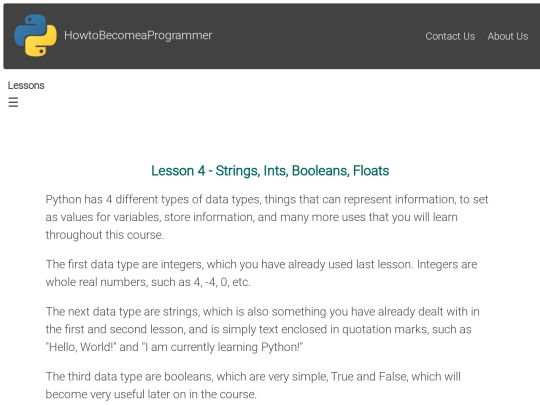 HowtoBecomeaProgrammer

Contact Us About Us

Lessons
☰

Lesson 4 - Strings, Ints, Booleans, Floats

Python has 4 different types of data types, things that can represent information, to set as values for variables, store information, and many more uses that you will learn throughout this course.

The first data type are integers, which you have already used last lesson. Integers are whole real numbers, such as 4, -4, 0, etc.

The next data type are strings, which is also something you have already dealt with in the first and second lesson, and is simply text enclosed in quotation marks, such as "Hello, World!" and "I am currently learning Python!"

The third data type are booleans, which are very simple, True and False, which will become very useful later on in the course.